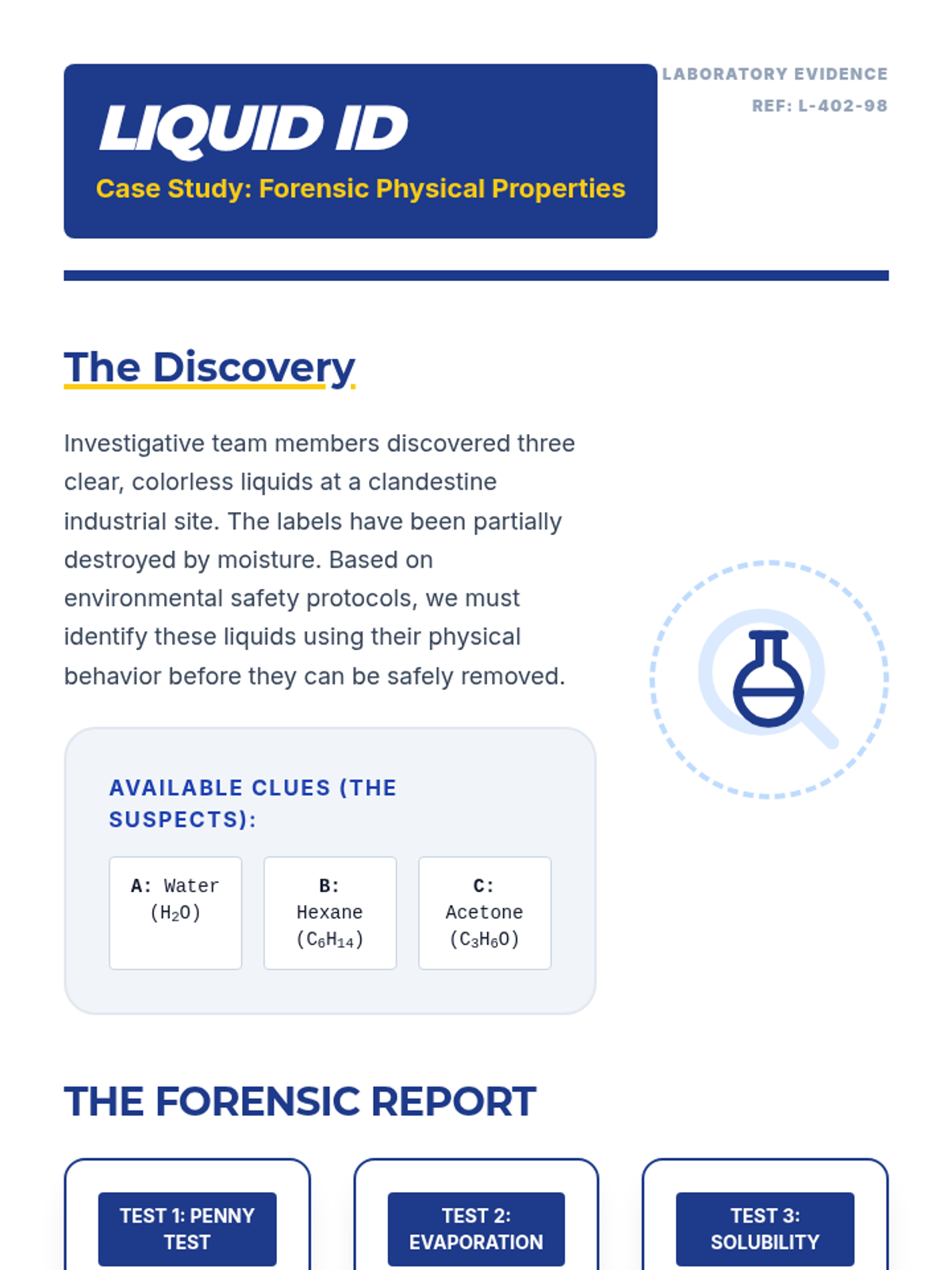 LIQUID ID

Case Study: Forensic Physical Properties

LABORATORY EVIDENCE

REF: L-402-98

The Discovery

Investigative team members discovered three clear, colorless liquids at a clandestine industrial site. The labels have been partially destroyed by moisture. Based on environmental safety protocols, we must identify these liquids using their physical behavior before they can be safely removed.

AVAILABLE CLUES (THE SUSPECTS):

A: Water ($H_2O$)

B: Hexane ($C_6H_{14}$)

C: Acetone ($C_3H_6O$)

THE FORENSIC REPORT

TEST 1: PENNY TEST

TEST 2: EVAPORATION

TEST 3: SOLUBILITY